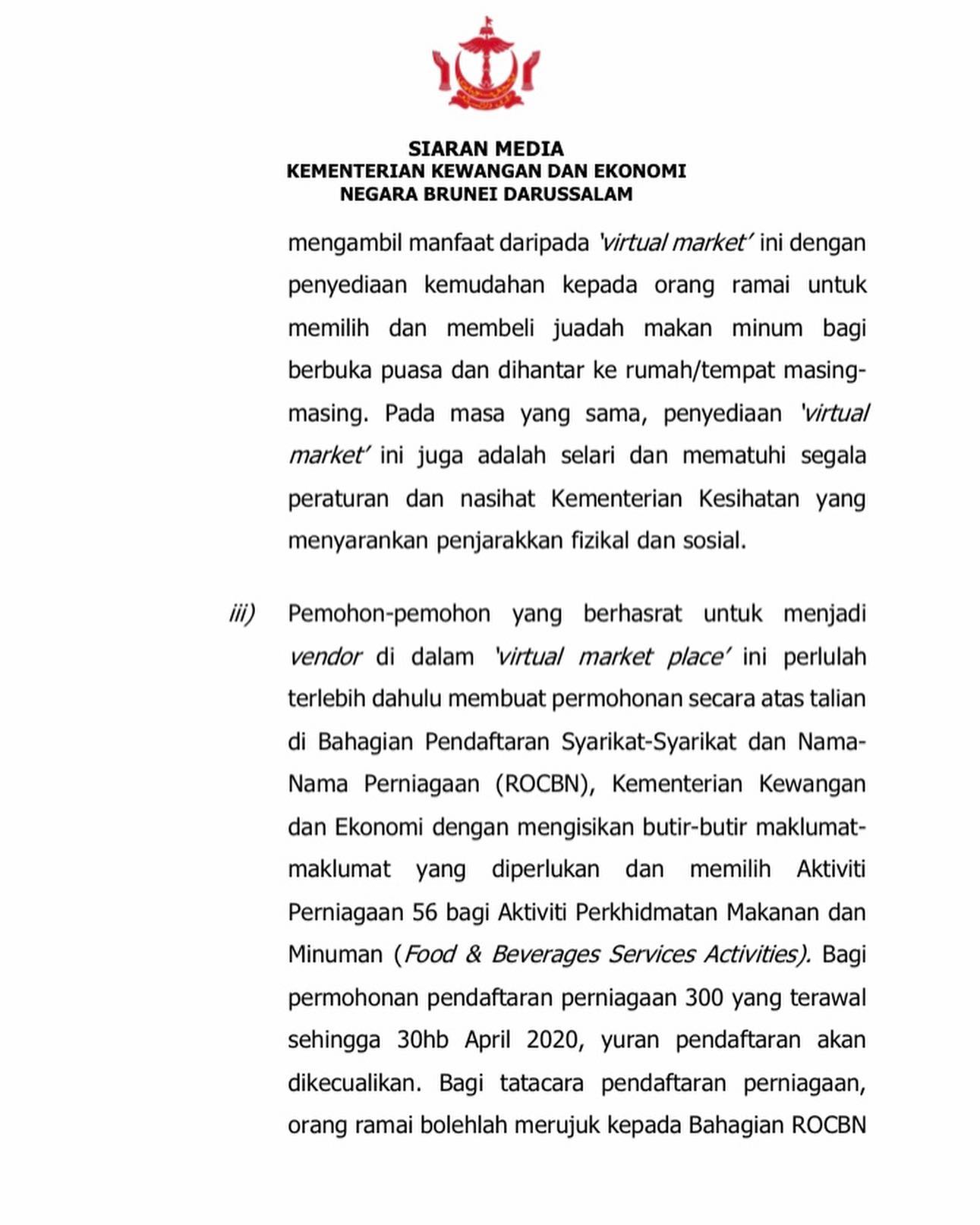 SIARAN MEDIA
KEMENTERIAN KEWANGAN DAN EKONOMI
NEGARA BRUNEI DARUSSALAM

mengambil manfaat daripada 'virtual market' ini dengan penyediaan kemudahan kepada orang ramai untuk memilih dan membeli juadah makan minum bagi berbuka puasa dan dihantar ke rumah/tempat masing-masing. Pada masa yang sama, penyediaan 'virtual market' ini juga adalah selari dan mematuhi segala peraturan dan nasihat Kementerian Kesihatan yang menyarankan penjarakkan fizikal dan sosial.

iii) Pemohon-pemohon yang berhasrat untuk menjadi vendor di dalam 'virtual market place' ini perlulah terlebih dahulu membuat permohonan secara atas talian di Bahagian Pendaftaran Syarikat-Syarikat dan Nama-Nama Perniagaan (ROCBN), Kementerian Kewangan dan Ekonomi dengan mengisikan butir-butir maklumat-maklumat yang diperlukan dan memilih Aktiviti Perniagaan 56 bagi Aktiviti Perkhidmatan Makanan dan Minuman (Food & Beverages Services Activities). Bagi permohonan pendaftaran perniagaan 300 yang terawal sehingga 30hb April 2020, yuran pendaftaran akan dikecualikan. Bagi tatacara pendaftaran perniagaan, orang ramai bolehlah merujuk kepada Bahagian ROCBN